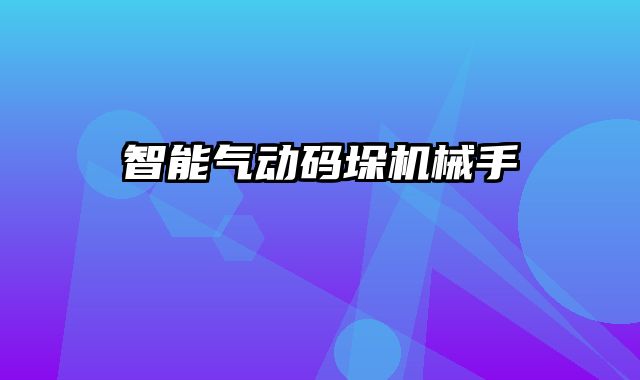 智能气动码垛机械手